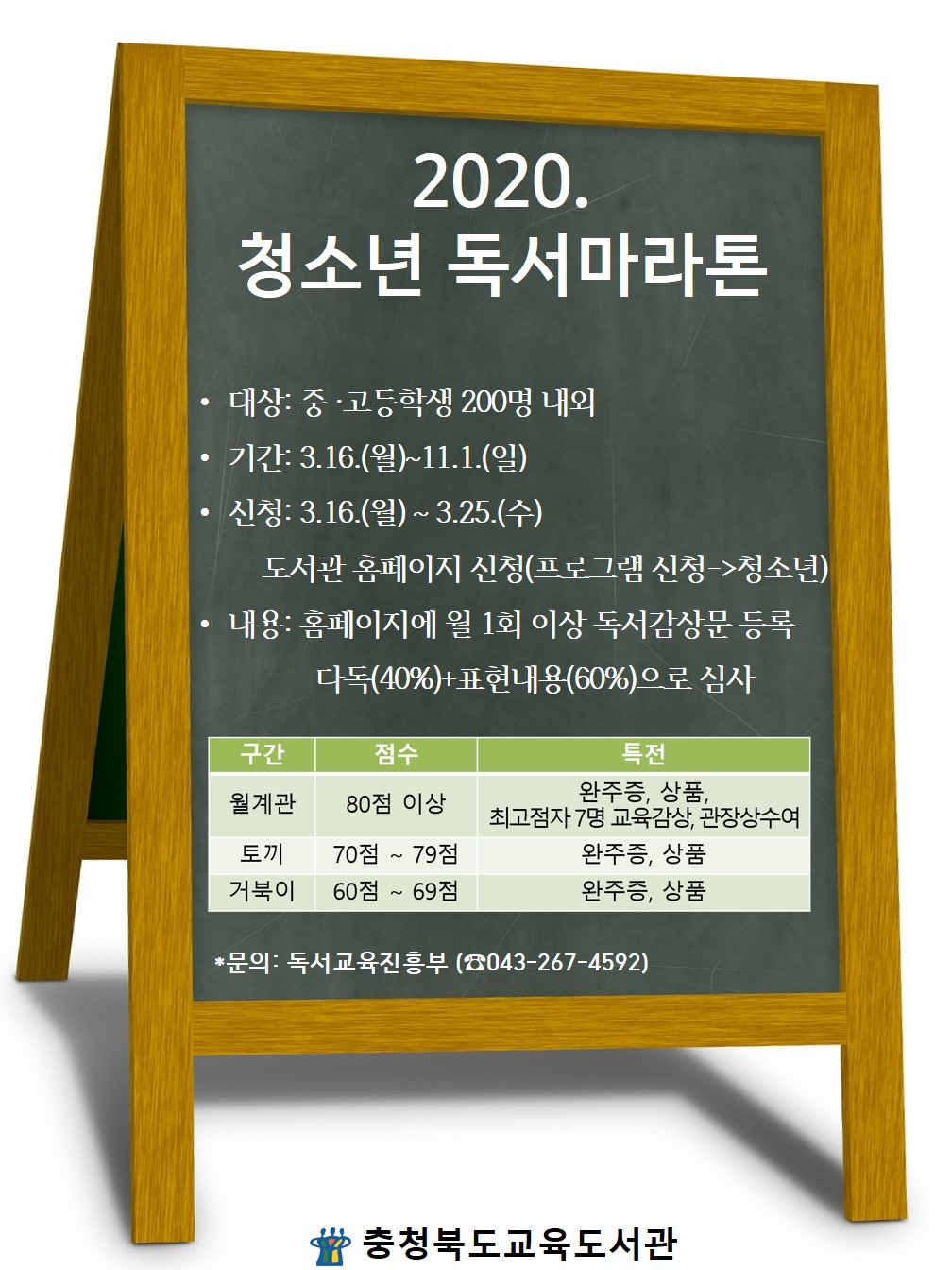 2020.
청소년 독서마라톤

• 대상: 중·고등학생 200명 내외
• 기간: 3.16.(월)~11.1.(일)
• 신청: 3.16.(월) ~ 3.25.(수)
도서관 홈페이지 신청(프로그램 신청->청소년)
• 내용: 홈페이지에 월 1회 이상 독서감상문 등록
다독(40%)+표현내용(60%)으로 심사

| 구간 | 점수 | 특전 |
|---|---|---|
| 월계관 | 80점 이상 | 완주증, 상품, 최고점자 7명 교육감상, 관장상수여 |
| 토끼 | 70점 ~ 79점 | 완주증, 상품 |
| 거북이 | 60점 ~ 69점 | 완주증, 상품 |

*문의: 독서교육진흥부 (☎043-267-4592)

충청북도교육도서관